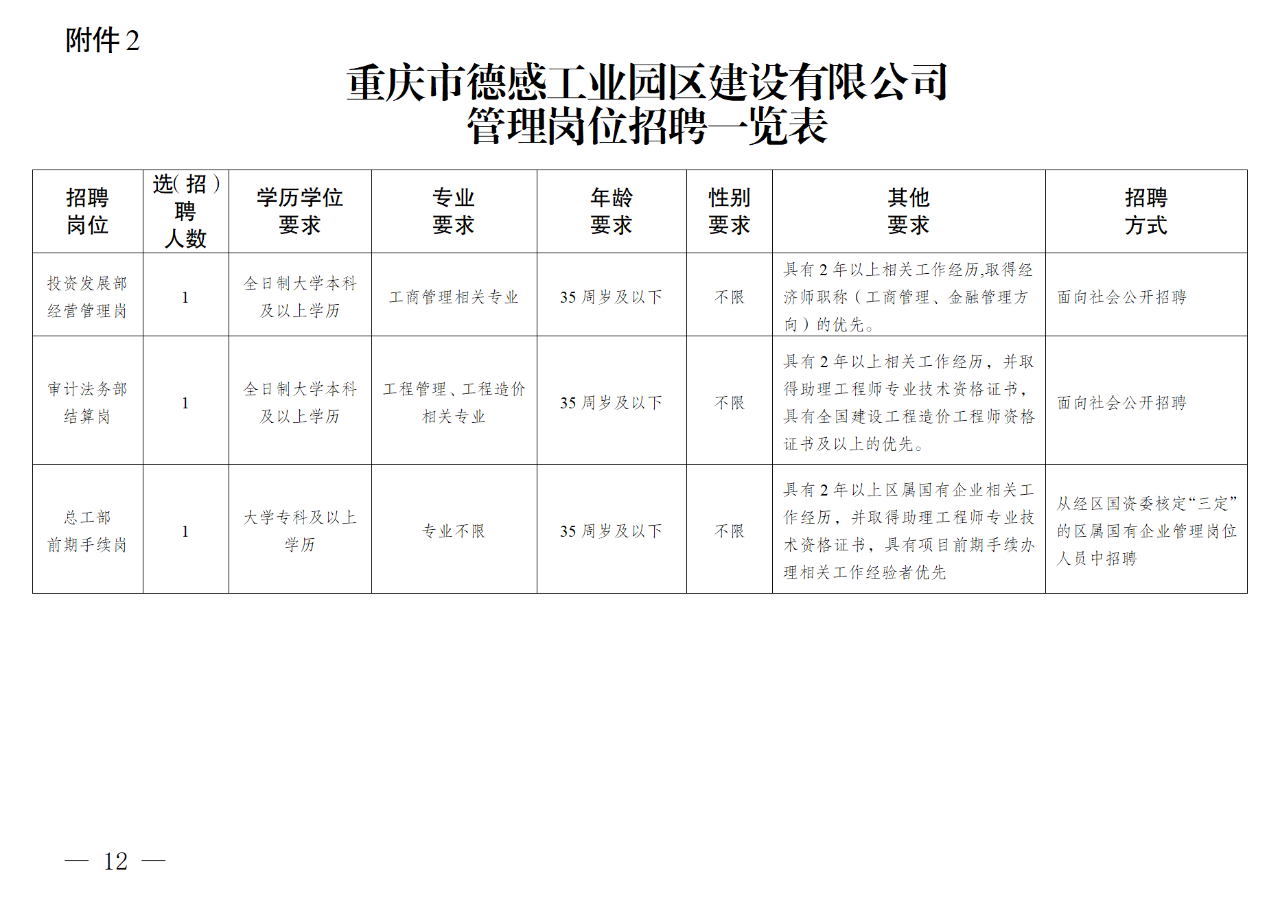 附件 2

重庆市德感工业园区建设有限公司
管理岗位招聘一览表

| 招聘岗位 | 选(招)聘人数 | 学历学位要求 | 专业要求 | 年龄要求 | 性别要求 | 其他要求 | 招聘方式 |
|---|---|---|---|---|---|---|---|
| 投资发展部经营管理岗 | 1 | 全日制大学本科及以上学历 | 工商管理相关专业 | 35 周岁及以下 | 不限 | 具有 2 年以上相关工作经历,取得经济师职称（工商管理、金融管理方向）的优先。 | 面向社会公开招聘 |
| 审计法务部结算岗 | 1 | 全日制大学本科及以上学历 | 工程管理、工程造价相关专业 | 35 周岁及以下 | 不限 | 具有 2 年以上相关工作经历，并取得助理工程师专业技术资格证书，具有全国建设工程造价工程师资格证书及以上的优先。 | 面向社会公开招聘 |
| 总工部前期手续岗 | 1 | 大学专科及以上学历 | 专业不限 | 35 周岁及以下 | 不限 | 具有 2 年以上区属国有企业相关工作经历，并取得助理工程师专业技术资格证书，具有项目前期手续办理相关工作经验者优先 | 从经区国资委核定“三定”的区属国有企业管理岗位人员中招聘 |

— 12 —